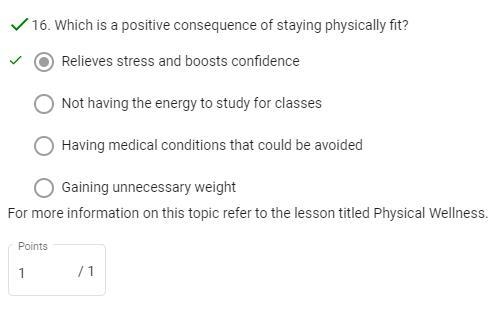 16. Which is a positive consequence of staying physically fit?

Relieves stress and boosts confidence

Not having the energy to study for classes

Having medical conditions that could be avoided

Gaining unnecessary weight

For more information on this topic refer to the lesson titled Physical Wellness.

Points

1 / 1